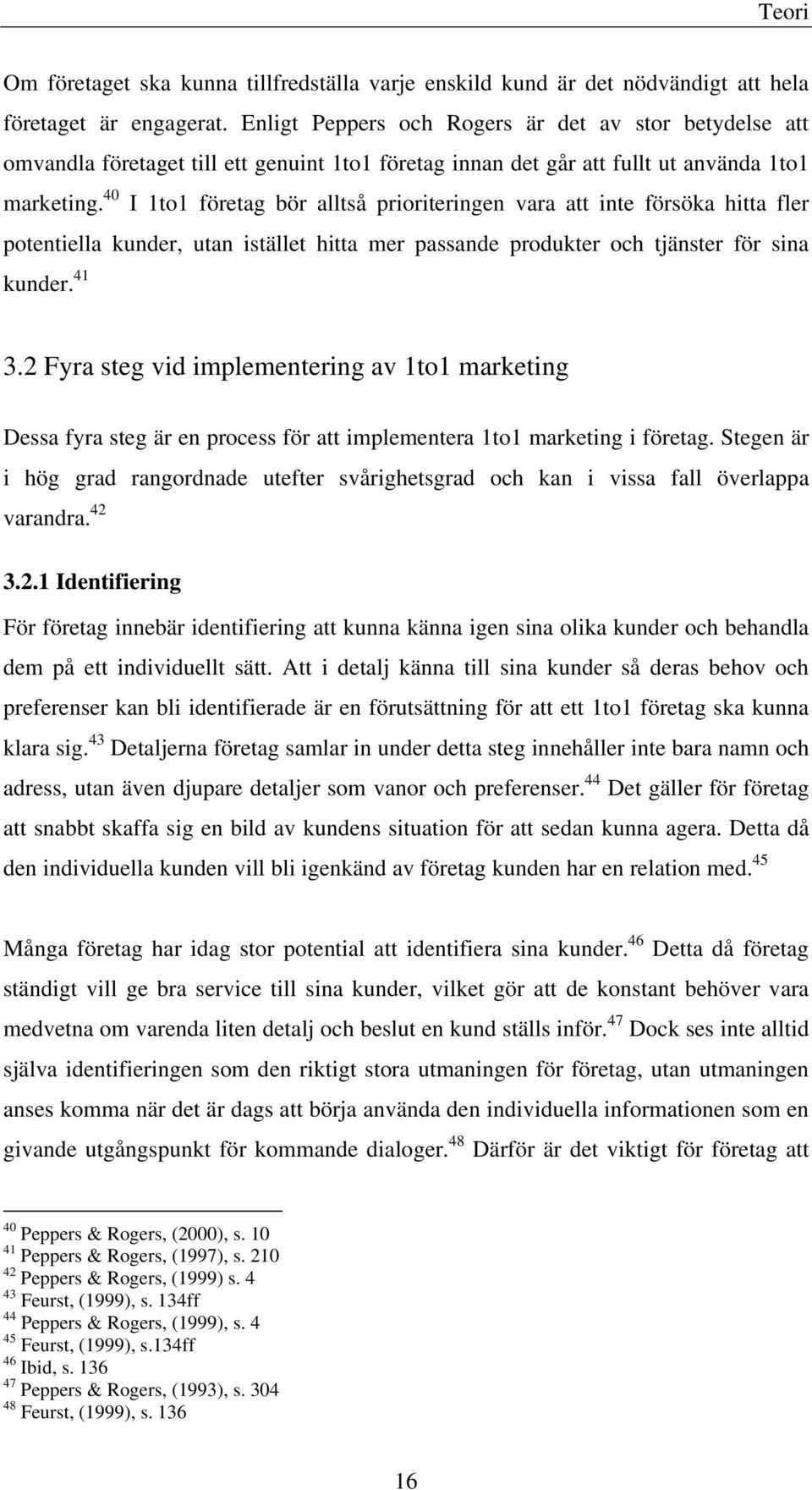 Teori

Om företaget ska kunna tillfredställa varje enskild kund är det nödvändigt att hela företaget är engagerat. Enligt Peppers och Rogers är det av stor betydelse att omvandla företaget till ett genuint 1to1 företag innan det går att fullt ut använda 1to1 marketing.$^{40}$ I 1to1 företag bör alltså prioriteringen vara att inte försöka hitta fler potentiella kunder, utan istället hitta mer passande produkter och tjänster för sina kunder.$^{41}$

3.2 Fyra steg vid implementering av 1to1 marketing

Dessa fyra steg är en process för att implementera 1to1 marketing i företag. Stegen är i hög grad rangordnade utefter svårighetsgrad och kan i vissa fall överlappa varandra.$^{42}$

3.2.1 Identifiering

För företag innebär identifiering att kunna känna igen sina olika kunder och behandla dem på ett individuellt sätt. Att i detalj känna till sina kunder så deras behov och preferenser kan bli identifierade är en förutsättning för att ett 1to1 företag ska kunna klara sig.$^{43}$ Detaljerna företag samlar in under detta steg innehåller inte bara namn och adress, utan även djupare detaljer som vanor och preferenser.$^{44}$ Det gäller för företag att snabbt skaffa sig en bild av kundens situation för att sedan kunna agera. Detta då den individuella kunden vill bli igenkänd av företag kunden har en relation med.$^{45}$

Många företag har idag stor potential att identifiera sina kunder.$^{46}$ Detta då företag ständigt vill ge bra service till sina kunder, vilket gör att de konstant behöver vara medvetna om varenda liten detalj och beslut en kund ställs inför.$^{47}$ Dock ses inte alltid själva identifieringen som den riktigt stora utmaningen för företag, utan utmaningen anses komma när det är dags att börja använda den individuella informationen som en givande utgångspunkt för kommande dialoger.$^{48}$ Därför är det viktigt för företag att

$^{40}$ Peppers & Rogers, (2000), s. 10
$^{41}$ Peppers & Rogers, (1997), s. 210
$^{42}$ Peppers & Rogers, (1999) s. 4
$^{43}$ Feurst, (1999), s. 134ff
$^{44}$ Peppers & Rogers, (1999), s. 4
$^{45}$ Feurst, (1999), s.134ff
$^{46}$ Ibid, s. 136
$^{47}$ Peppers & Rogers, (1993), s. 304
$^{48}$ Feurst, (1999), s. 136

16